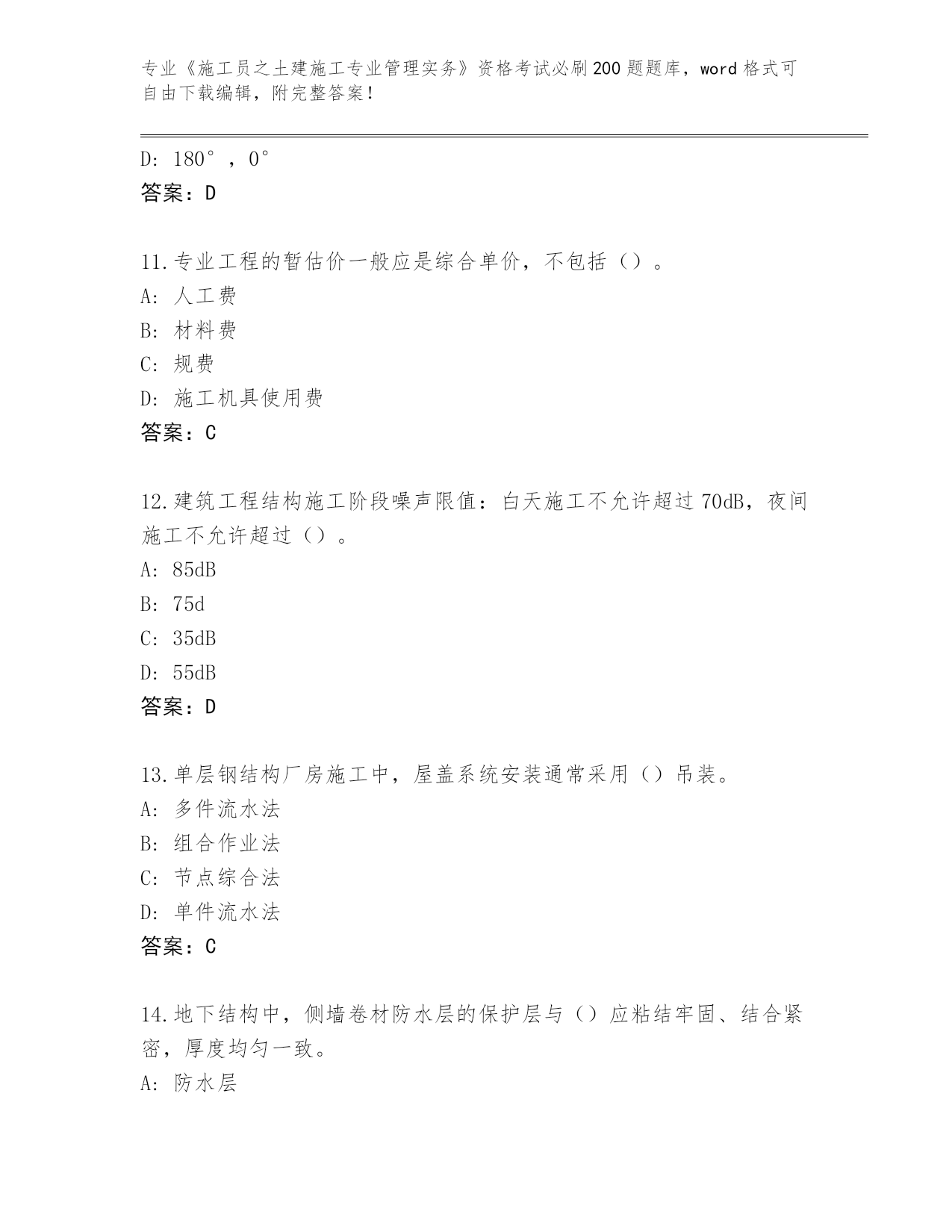 专业《施工员之土建施工专业管理实务》资格考试必刷200题题库，word格式可自由下载编辑，附完整答案！

D: 180°，0°

答案：D

11.专业工程的暂估价一般应是综合单价，不包括（）。

A: 人工费

B: 材料费

C: 规费

D: 施工机具使用费

答案：C

12.建筑工程结构施工阶段噪声限值：白天施工不允许超过70dB，夜间施工不允许超过（）。

A: 85dB

B: 75d

C: 35dB

D: 55dB

答案：D

13.单层钢结构厂房施工中，屋盖系统安装通常采用（）吊装。

A: 多件流水法

B: 组合作业法

C: 节点综合法

D: 单件流水法

答案：C

14.地下结构中，侧墙卷材防水层的保护层与（）应粘结牢固、结合紧密，厚度均匀一致。

A: 防水层